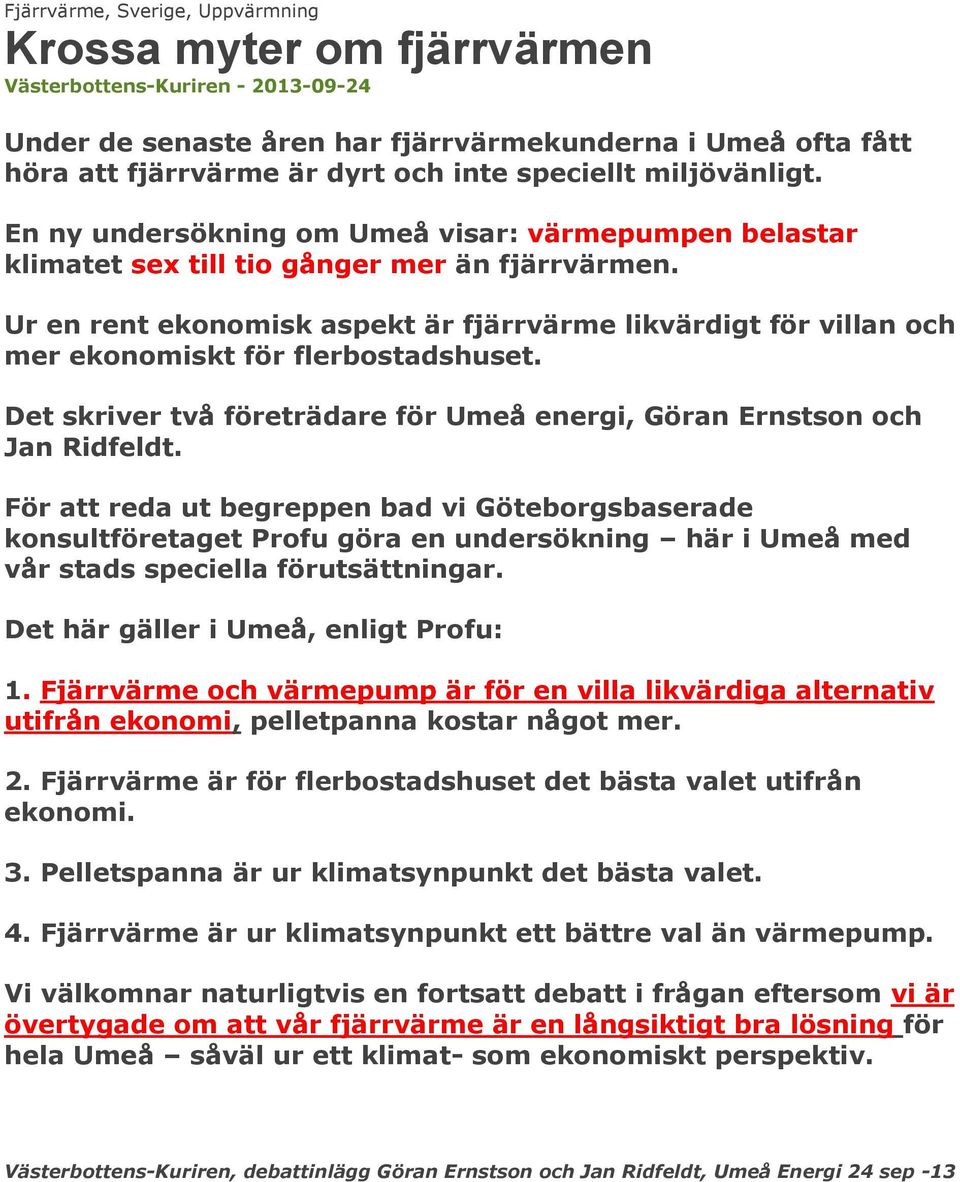 Fjärrvärme, Sverige, Uppvärmning

Krossa myter om fjärrvärmen

Västerbottens-Kuriren - 2013-09-24

Under de senaste åren har fjärrvärmekunderna i Umeå ofta fått höra att fjärrvärme är dyrt och inte speciellt miljövänligt.

En ny undersökning om Umeå visar: värmepumpen belastar klimatet sex till tio gånger mer än fjärrvärmen.

Ur en rent ekonomisk aspekt är fjärrvärme likvärdigt för villan och mer ekonomiskt för flerbostadshuset.

Det skriver två företrädare för Umeå energi, Göran Ernstson och Jan Ridfeldt.

För att reda ut begreppen bad vi Göteborgsbaserade konsultföretaget Profu göra en undersökning – här i Umeå med vår stads speciella förutsättningar.

Det här gäller i Umeå, enligt Profu:

1. Fjärrvärme och värmepump är för en villa likvärdiga alternativ utifrån ekonomi, pelletpanna kostar något mer.

2. Fjärrvärme är för flerbostadshuset det bästa valet utifrån ekonomi.

3. Pelletspanna är ur klimatsynpunkt det bästa valet.

4. Fjärrvärme är ur klimatsynpunkt ett bättre val än värmepump.

Vi välkomnar naturligtvis en fortsatt debatt i frågan eftersom vi är övertygade om att vår fjärrvärme är en långsiktigt bra lösning för hela Umeå – såväl ur ett klimat- som ekonomiskt perspektiv.

Västerbottens-Kuriren, debattinlägg Göran Ernstson och Jan Ridfeldt, Umeå Energi 24 sep -13